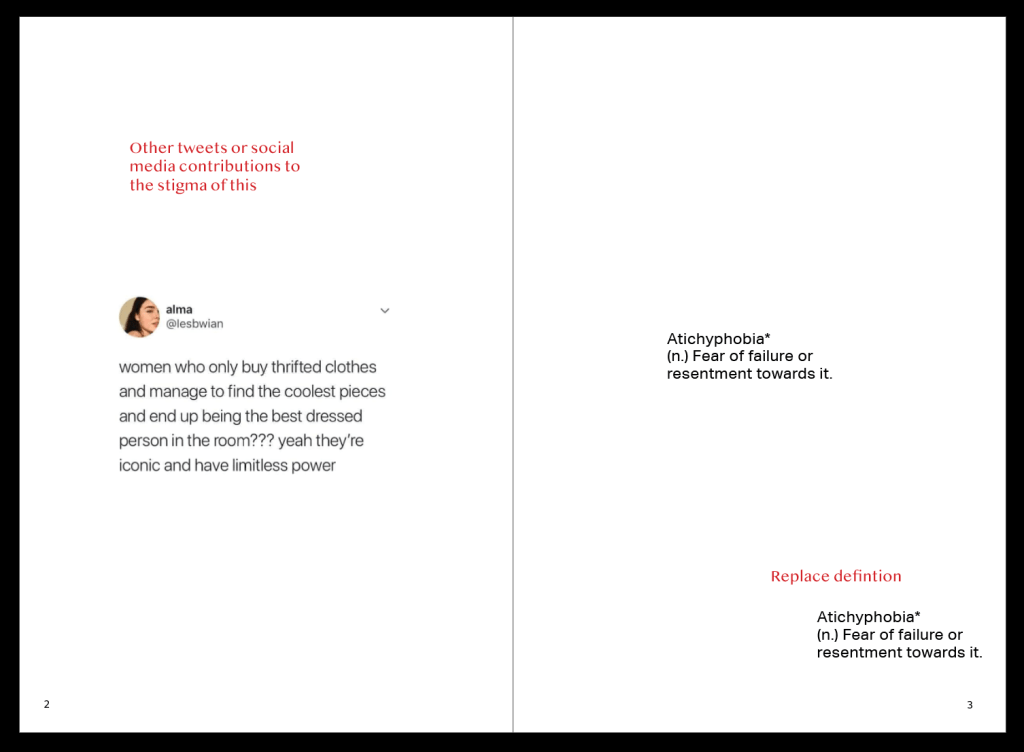 Other tweets or social media contributions to the stigma of this

alma
@lesbwian

women who only buy thrifted clothes and manage to find the coolest pieces and end up being the best dressed person in the room??? yeah they're iconic and have limitless power

2

Atichyphobia*
(n.) Fear of failure or resentment towards it.

Replace defintion

Atichyphobia*
(n.) Fear of failure or resentment towards it.

3